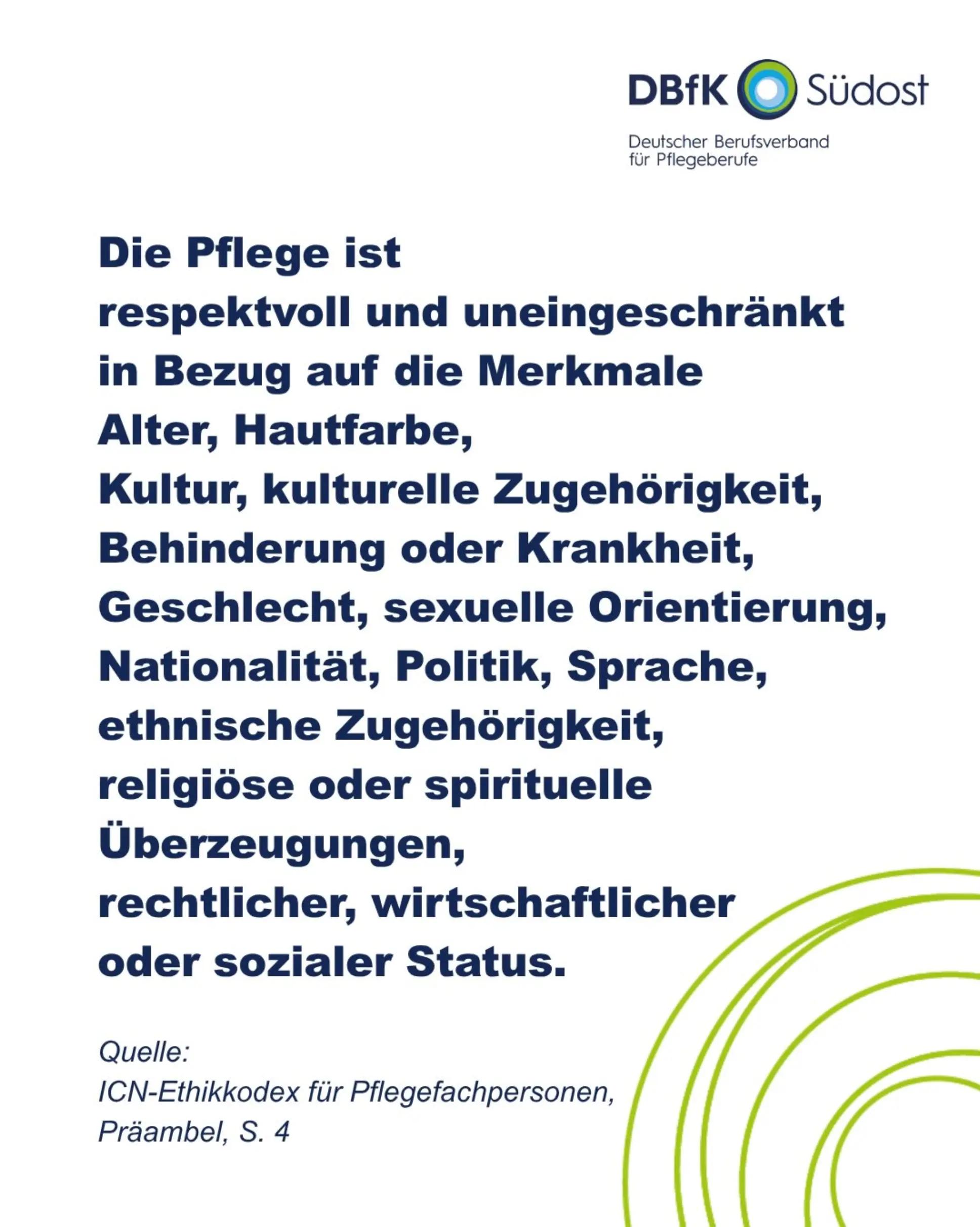 DBfK Südost

Deutscher Berufsverband für Pflegeberufe

Die Pflege ist respektvoll und uneingeschränkt in Bezug auf die Merkmale Alter, Hautfarbe, Kultur, kulturelle Zugehörigkeit, Behinderung oder Krankheit, Geschlecht, sexuelle Orientierung, Nationalität, Politik, Sprache, ethnische Zugehörigkeit, religiöse oder spirituelle Überzeugungen, rechtlicher, wirtschaftlicher oder sozialer Status.

Quelle:
ICN-Ethikkodex für Pflegefachpersonen,
Präambel, S. 4